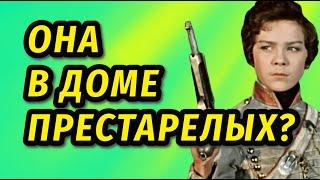 ОНА
В ДОМЕ
ПРЕСТАРЕЛЫХ?